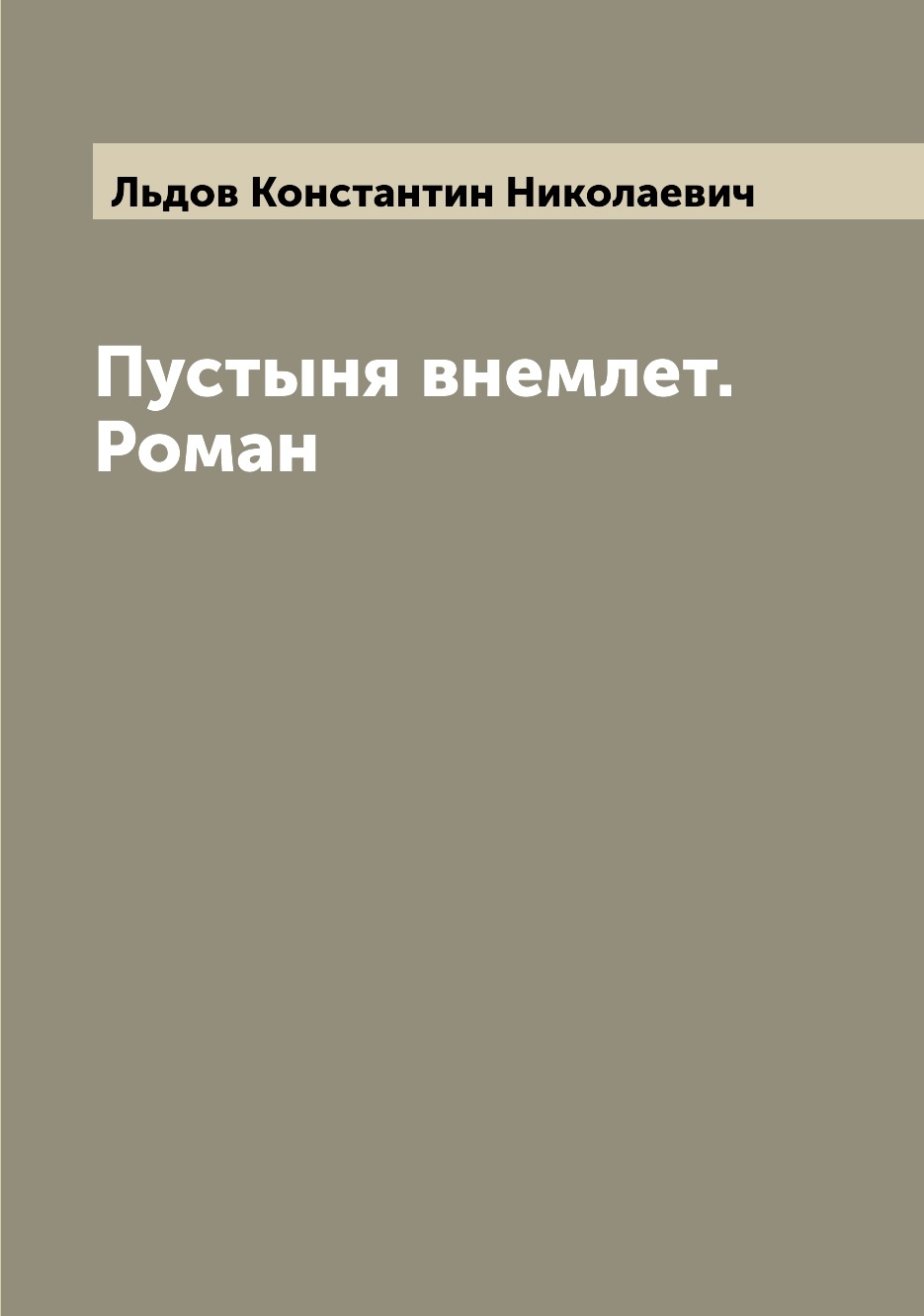 Льдов Константин Николаевич

Пустыня внемлет. Роман